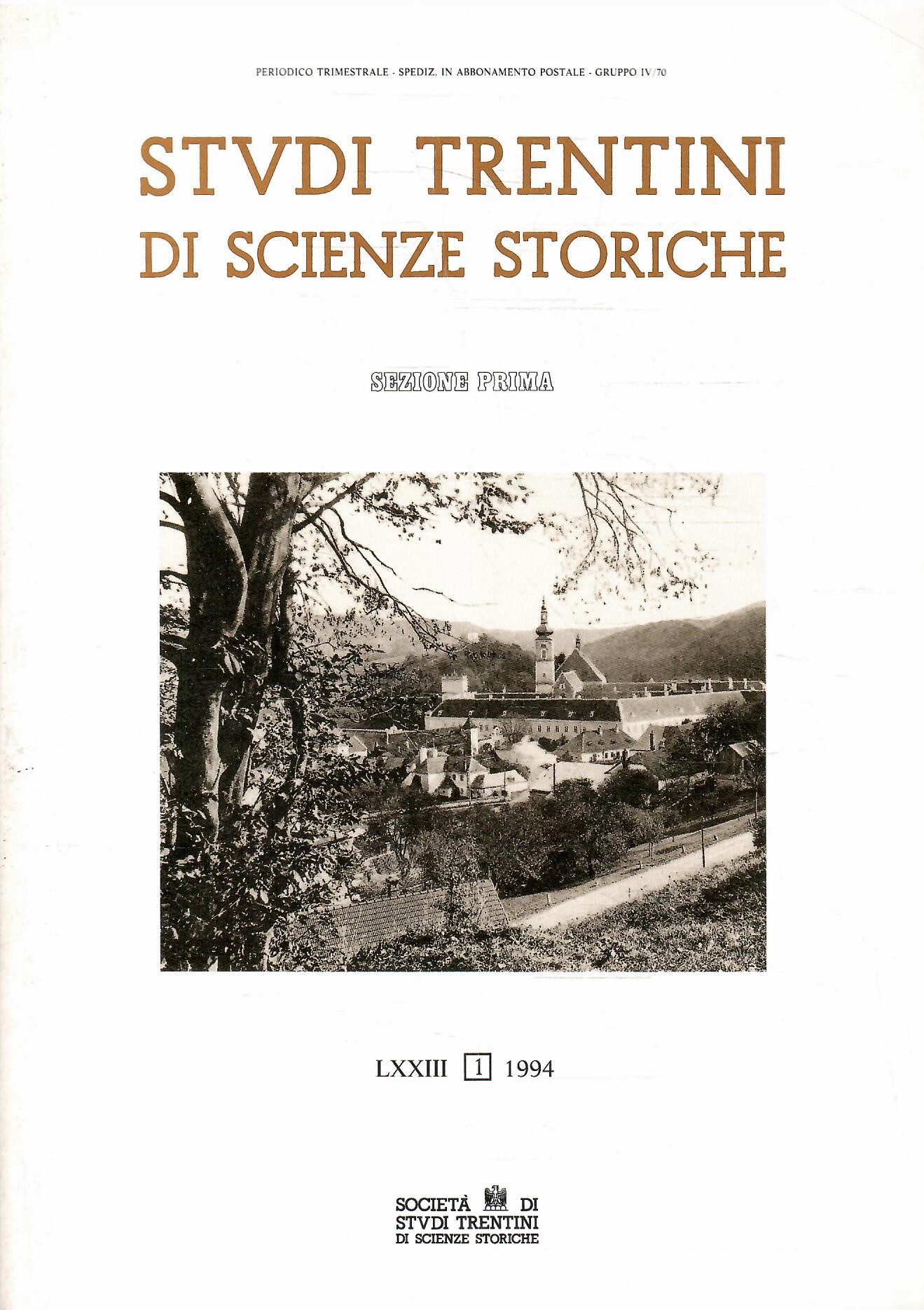 PERIODICO TRIMESTRALE - SPEDIZ. IN ABBONAMENTO POSTALE - GRUPPO IV/70

STVDI TRENTINI
DI SCIENZE STORICHE

SEZIONE PRIMA

LXXIII 1 1994

SOCIETÀ DI
STVDI TRENTINI
DI SCIENZE STORICHE